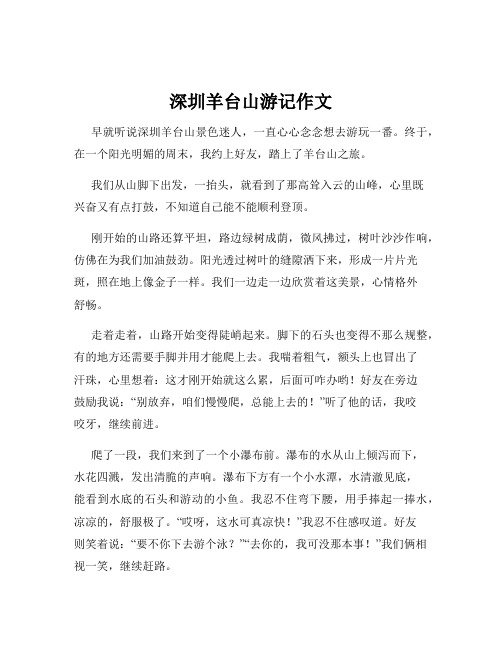 深圳羊台山游记作文

早就听说深圳羊台山景色迷人，一直心心念念想去游玩一番。终于，在一个阳光明媚的周末，我约上好友，踏上了羊台山之旅。

我们从山脚下出发，一抬头，就看到了那高耸入云的山峰，心里既兴奋又有点打鼓，不知道自己能不能顺利登顶。

刚开始的山路还算平坦，路边绿树成荫，微风拂过，树叶沙沙作响，仿佛在为我们加油鼓劲。阳光透过树叶的缝隙洒下来，形成一片片光斑，照在地上像金子一样。我们一边走一边欣赏着这美景，心情格外舒畅。

走着走着，山路开始变得陡峭起来。脚下的石头也变得不那么规整，有的地方还需要手脚并用才能爬上去。我喘着粗气，额头上也冒出了汗珠，心里想着：这才刚开始就这么累，后面可咋办哟！好友在旁边鼓励我说：“别放弃，咱们慢慢爬，总能上去的！”听了他的话，我咬咬牙，继续前进。

爬了一段，我们来到了一个小瀑布前。瀑布的水从山上倾泻而下，水花四溅，发出清脆的声响。瀑布下方有一个小水潭，水清澈见底，能看到水底的石头和游动的小鱼。我忍不住弯下腰，用手捧起一捧水，凉凉的，舒服极了。“哎呀，这水可真凉快！”我忍不住感叹道。好友则笑着说：“要不你下去游个泳？”“去你的，我可没那本事！”我们俩相视一笑，继续赶路。